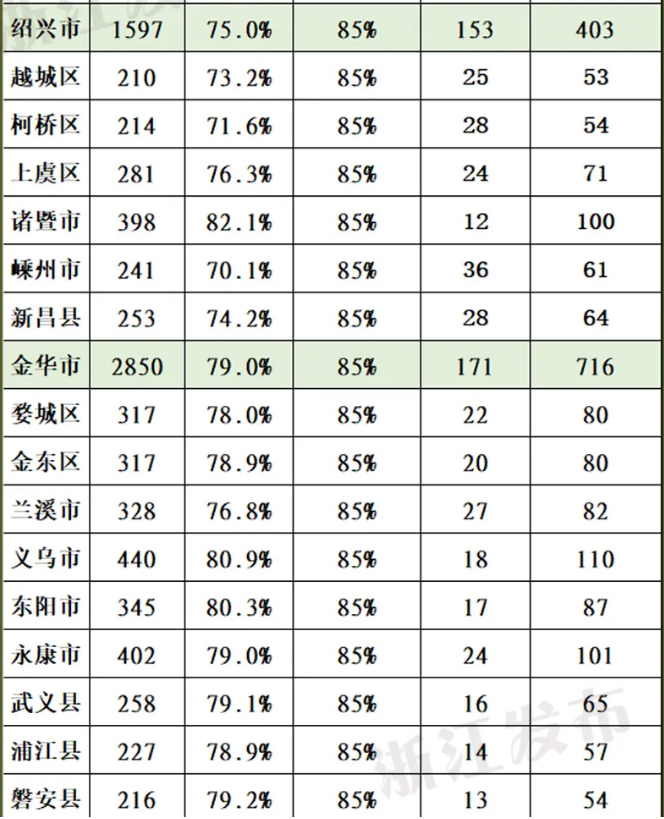 | 绍兴市 | 1597 | 75.0% | 85% | 153 | 403 |
|---|---|---|---|---|---|
| 越城区 | 210 | 73.2% | 85% | 25 | 53 |
| 柯桥区 | 214 | 71.6% | 85% | 28 | 54 |
| 上虞区 | 281 | 76.3% | 85% | 24 | 71 |
| 诸暨市 | 398 | 82.1% | 85% | 12 | 100 |
| 嵊州市 | 241 | 70.1% | 85% | 36 | 61 |
| 新昌县 | 253 | 74.2% | 85% | 28 | 64 |
| 金华市 | 2850 | 79.0% | 85% | 171 | 716 |
| 婺城区 | 317 | 78.0% | 85% | 22 | 80 |
| 金东区 | 317 | 78.9% | 85% | 20 | 80 |
| 兰溪市 | 328 | 76.8% | 85% | 27 | 82 |
| 义乌市 | 440 | 80.9% | 85% | 18 | 110 |
| 东阳市 | 345 | 80.3% | 85% | 17 | 87 |
| 永康市 | 402 | 79.0% | 85% | 24 | 101 |
| 武义县 | 258 | 79.1% | 85% | 16 | 65 |
| 浦江县 | 227 | 78.9% | 85% | 14 | 57 |
| 磐安县 | 216 | 79.2% | 85% | 13 | 54 |

浙江发布